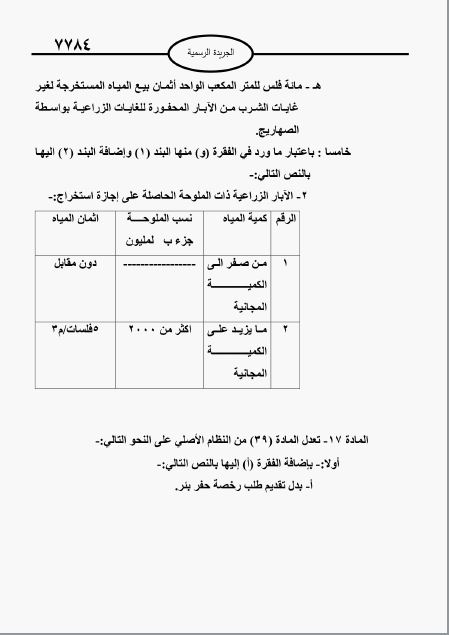 ٧٧٨٤

الجريدة الرسمية

هـ - مائة فلس للمتر المكعب الواحد أثمان بيع المياه المستخرجة لغير غايات الشرب من الآبار المحفورة للغايات الزراعية بواسطة الصهاريج.

خامسا : باعتبار ما ورد في الفقرة (و) منها البند (١) وإضافة البند (٢) اليها بالنص التالي:-

٢- الآبار الزراعية ذات الملوحة الحاصلة على إجازة استخراج:-

| الرقم | كمية المياه | نسب الملوحة جزء ب لمليون | اثمان المياه |
|---|---|---|---|
| ١ | من صفر الى الكمية المجانية | ---------------- | دون مقابل |
| ٢ | ما يزيد على الكمية المجانية | اكثر من ٢٠٠٠ | ٥فلسات/م٣ |

المادة ١٧- تعدل المادة (٣٩) من النظام الأصلي على النحو التالي:-

أولا:- بإضافة الفقرة (أ) إليها بالنص التالي:-

أ- بدل تقديم طلب رخصة حفر بئر.